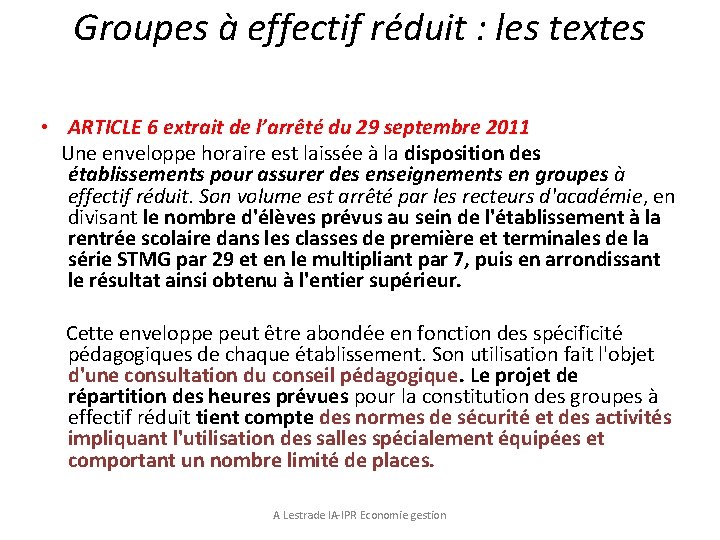 Groupes à effectif réduit : les textes

• ARTICLE 6 extrait de l'arrêté du 29 septembre 2011

Une enveloppe horaire est laissée à la disposition des établissements pour assurer des enseignements en groupes à effectif réduit. Son volume est arrêté par les recteurs d'académie, en divisant le nombre d'élèves prévus au sein de l'établissement à la rentrée scolaire dans les classes de première et terminales de la série STMG par 29 et en le multipliant par 7, puis en arrondissant le résultat ainsi obtenu à l'entier supérieur.

Cette enveloppe peut être abondée en fonction des spécificité pédagogiques de chaque établissement. Son utilisation fait l'objet d'une consultation du conseil pédagogique. Le projet de répartition des heures prévues pour la constitution des groupes à effectif réduit tient compte des normes de sécurité et des activités impliquant l'utilisation des salles spécialement équipées et comportant un nombre limité de places.

A Lestrade IA-IPR Economie gestion